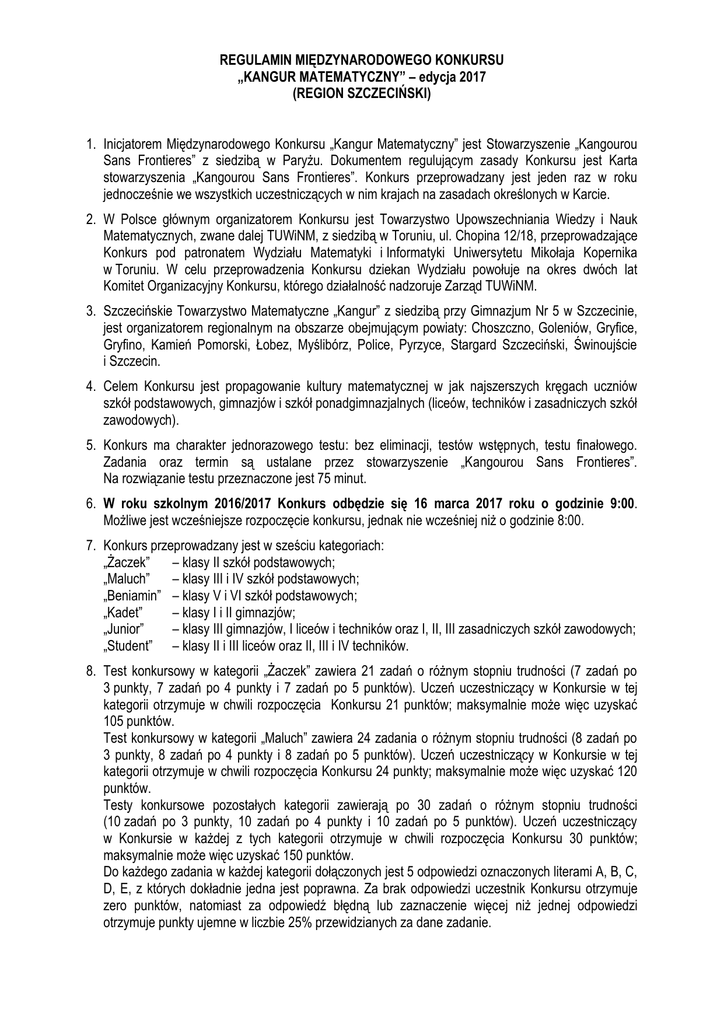 REGULAMIN MIĘDZYNARODOWEGO KONKURSU
„KANGUR MATEMATYCZNY" – edycja 2017
(REGION SZCZECIŃSKI)

1. Inicjatorem Międzynarodowego Konkursu „Kangur Matematyczny" jest Stowarzyszenie „Kangourou Sans Frontieres" z siedzibą w Paryżu. Dokumentem regulującym zasady Konkursu jest Karta stowarzyszenia „Kangourou Sans Frontieres". Konkurs przeprowadzany jest jeden raz w roku jednocześnie we wszystkich uczestniczących w nim krajach na zasadach określonych w Karcie.

2. W Polsce głównym organizatorem Konkursu jest Towarzystwo Upowszechniania Wiedzy i Nauk Matematycznych, zwane dalej TUWiNM, z siedzibą w Toruniu, ul. Chopina 12/18, przeprowadzające Konkurs pod patronatem Wydziału Matematyki i Informatyki Uniwersytetu Mikołaja Kopernika w Toruniu. W celu przeprowadzenia Konkursu dziekan Wydziału powołuje na okres dwóch lat Komitet Organizacyjny Konkursu, którego działalność nadzoruje Zarząd TUWiNM.

3. Szczecińskie Towarzystwo Matematyczne „Kangur" z siedzibą przy Gimnazjum Nr 5 w Szczecinie, jest organizatorem regionalnym na obszarze obejmującym powiaty: Choszczno, Goleniów, Gryfice, Gryfino, Kamień Pomorski, Łobez, Myślibórz, Police, Pyrzyce, Stargard Szczeciński, Świnoujście i Szczecin.

4. Celem Konkursu jest propagowanie kultury matematycznej w jak najszerszych kręgach uczniów szkół podstawowych, gimnazjów i szkół ponadgimnazjalnych (liceów, techników i zasadniczych szkół zawodowych).

5. Konkurs ma charakter jednorazowego testu: bez eliminacji, testów wstępnych, testu finałowego. Zadania oraz termin są ustalane przez stowarzyszenie „Kangourou Sans Frontieres". Na rozwiązanie testu przeznaczone jest 75 minut.

6. W roku szkolnym 2016/2017 Konkurs odbędzie się 16 marca 2017 roku o godzinie 9:00. Możliwe jest wcześniejsze rozpoczęcie konkursu, jednak nie wcześniej niż o godzinie 8:00.

7. Konkurs przeprowadzany jest w sześciu kategoriach:
„Żaczek" – klasy II szkół podstawowych;
„Maluch" – klasy III i IV szkół podstawowych;
„Beniamin" – klasy V i VI szkół podstawowych;
„Kadet" – klasy I i II gimnazjów;
„Junior" – klasy III gimnazjów, I liceów i techników oraz I, II, III zasadniczych szkół zawodowych;
„Student" – klasy II i III liceów oraz II, III i IV techników.

8. Test konkursowy w kategorii „Żaczek" zawiera 21 zadań o różnym stopniu trudności (7 zadań po 3 punkty, 7 zadań po 4 punkty i 7 zadań po 5 punktów). Uczeń uczestniczący w Konkursie w tej kategorii otrzymuje w chwili rozpoczęcia Konkursu 21 punktów; maksymalnie może więc uzyskać 105 punktów.
Test konkursowy w kategorii „Maluch" zawiera 24 zadania o różnym stopniu trudności (8 zadań po 3 punkty, 8 zadań po 4 punkty i 8 zadań po 5 punktów). Uczeń uczestniczący w Konkursie w tej kategorii otrzymuje w chwili rozpoczęcia Konkursu 24 punkty; maksymalnie może więc uzyskać 120 punktów.
Testy konkursowe pozostałych kategorii zawierają po 30 zadań o różnym stopniu trudności (10 zadań po 3 punkty, 10 zadań po 4 punkty i 10 zadań po 5 punktów). Uczeń uczestniczący w Konkursie w każdej z tych kategorii otrzymuje w chwili rozpoczęcia Konkursu 30 punktów; maksymalnie może więc uzyskać 150 punktów.
Do każdego zadania w każdej kategorii dołączonych jest 5 odpowiedzi oznaczonych literami A, B, C, D, E, z których dokładnie jedna jest poprawna. Za brak odpowiedzi uczestnik Konkursu otrzymuje zero punktów, natomiast za odpowiedź błędną lub zaznaczenie więcej niż jednej odpowiedzi otrzymuje punkty ujemne w liczbie 25% przewidzianych za dane zadanie.